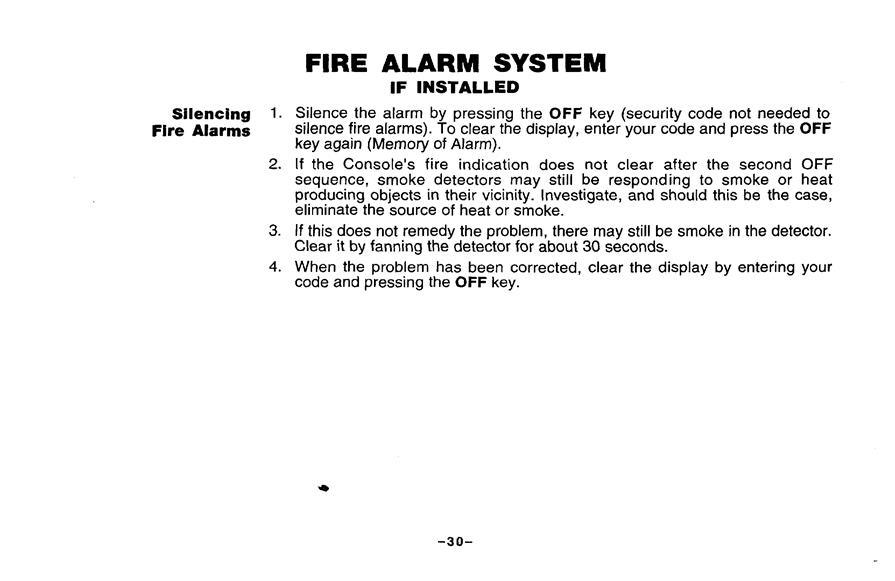 FIRE ALARM SYSTEM
IF INSTALLED

Silencing
Fire Alarms

1. Silence the alarm by pressing the OFF key (security code not needed to silence fire alarms). To clear the display, enter your code and press the OFF key again (Memory of Alarm).

2. If the Console's fire indication does not clear after the second OFF sequence, smoke detectors may still be responding to smoke or heat producing objects in their vicinity. Investigate, and should this be the case, eliminate the source of heat or smoke.

3. If this does not remedy the problem, there may still be smoke in the detector. Clear it by fanning the detector for about 30 seconds.

4. When the problem has been corrected, clear the display by entering your code and pressing the OFF key.

-30-